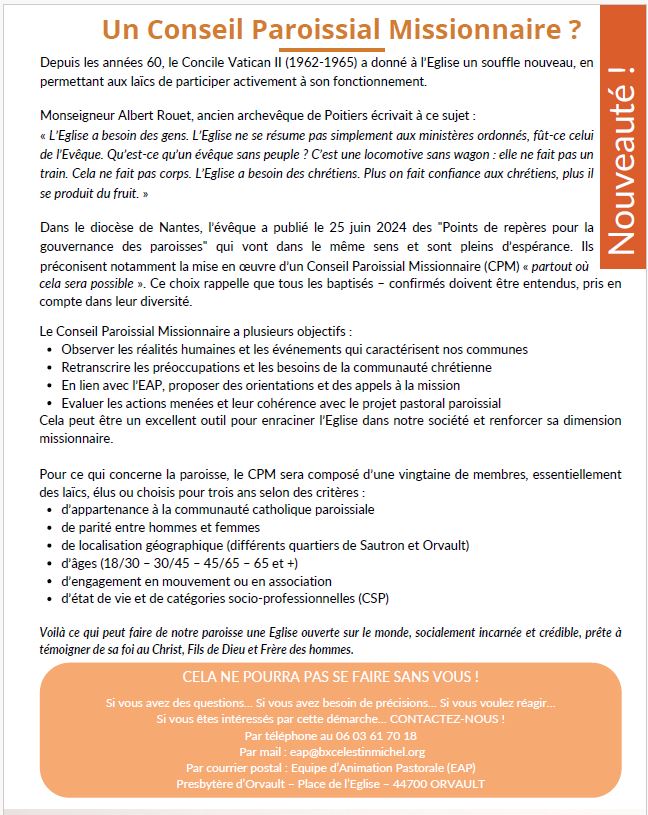 Un Conseil Paroissial Missionnaire ?

Nouveauté !

Depuis les années 60, le Concile Vatican II (1962-1965) a donné à l'Eglise un souffle nouveau, en permettant aux laïcs de participer activement à son fonctionnement.

Monseigneur Albert Rouet, ancien archevêque de Poitiers écrivait à ce sujet :
« L'Eglise a besoin des gens. L'Eglise ne se résume pas simplement aux ministères ordonnés, fût-ce celui de l'Evêque. Qu'est-ce qu'un évêque sans peuple ? C'est une locomotive sans wagon : elle ne fait pas un train. Cela ne fait pas corps. L'Eglise a besoin des chrétiens. Plus on fait confiance aux chrétiens, plus il se produit du fruit. »

Dans le diocèse de Nantes, l'évêque a publié le 25 juin 2024 des "Points de repères pour la gouvernance des paroisses" qui vont dans le même sens et sont pleins d'espérance. Ils préconisent notamment la mise en œuvre d'un Conseil Paroissial Missionnaire (CPM) « partout où cela sera possible ». Ce choix rappelle que tous les baptisés – confirmés doivent être entendus, pris en compte dans leur diversité.

Le Conseil Paroissial Missionnaire a plusieurs objectifs :
• Observer les réalités humaines et les événements qui caractérisent nos communes
• Retranscrire les préoccupations et les besoins de la communauté chrétienne
• En lien avec l'EAP, proposer des orientations et des appels à la mission
• Evaluer les actions menées et leur cohérence avec le projet pastoral paroissial
Cela peut être un excellent outil pour enraciner l'Eglise dans notre société et renforcer sa dimension missionnaire.

Pour ce qui concerne la paroisse, le CPM sera composé d'une vingtaine de membres, essentiellement des laïcs, élus ou choisis pour trois ans selon des critères :
• d'appartenance à la communauté catholique paroissiale
• de parité entre hommes et femmes
• de localisation géographique (différents quartiers de Sautron et Orvault)
• d'âges (18/30 – 30/45 – 45/65 – 65 et +)
• d'engagement en mouvement ou en association
• d'état de vie et de catégories socio-professionnelles (CSP)

Voilà ce qui peut faire de notre paroisse une Eglise ouverte sur le monde, socialement incarnée et crédible, prête à témoigner de sa foi au Christ, Fils de Dieu et Frère des hommes.

CELA NE POURRA PAS SE FAIRE SANS VOUS !

Si vous avez des questions... Si vous avez besoin de précisions... Si vous voulez réagir...
Si vous êtes intéressés par cette démarche... CONTACTEZ-NOUS !
Par téléphone au 06 03 61 70 18
Par mail : eap@bxcelestinmichel.org
Par courrier postal : Equipe d'Animation Pastorale (EAP)
Presbytère d'Orvault – Place de l'Eglise – 44700 ORVAULT